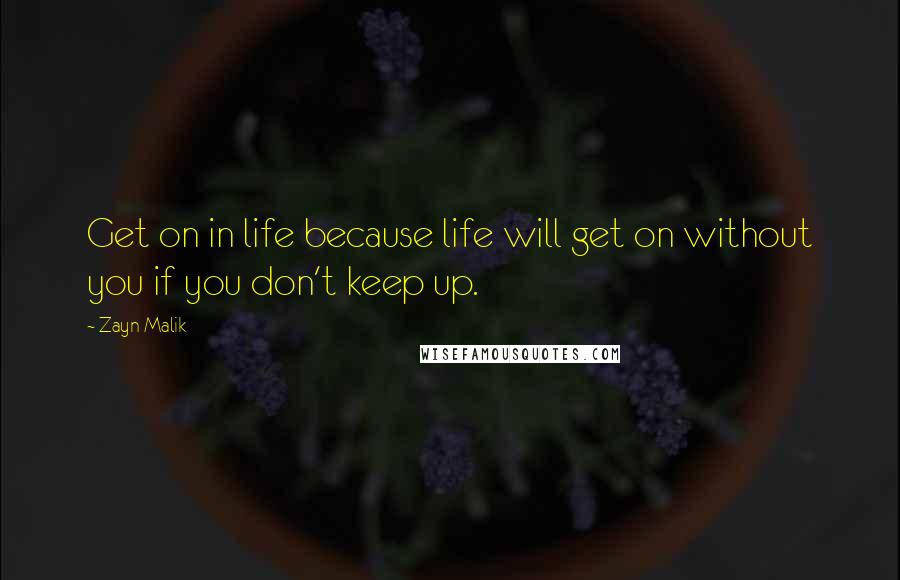 Get on in life because life will get on without you if you don't keep up.

~ Zayn Malik

WISEFAMOUSQUOTES.COM